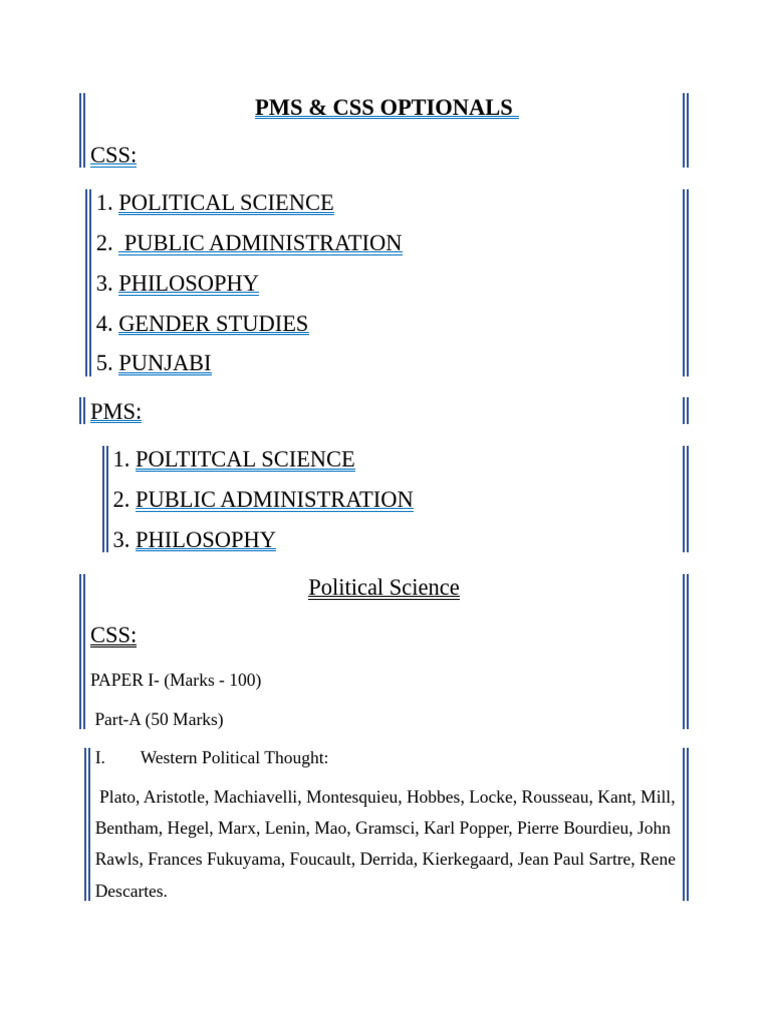 PMS & CSS OPTIONALS

CSS:

1. POLITICAL SCIENCE
2. PUBLIC ADMINISTRATION
3. PHILOSOPHY
4. GENDER STUDIES
5. PUNJABI

PMS:

1. POLTITCAL SCIENCE
2. PUBLIC ADMINISTRATION
3. PHILOSOPHY

Political Science

CSS:

PAPER I- (Marks - 100)

Part-A (50 Marks)

I. Western Political Thought:

Plato, Aristotle, Machiavelli, Montesquieu, Hobbes, Locke, Rousseau, Kant, Mill, Bentham, Hegel, Marx, Lenin, Mao, Gramsci, Karl Popper, Pierre Bourdieu, John Rawls, Frances Fukuyama, Foucault, Derrida, Kierkegaard, Jean Paul Sartre, Rene Descartes.